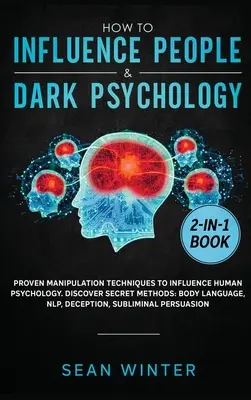 HOW TO
INFLUENCE PEOPLE
&
DARK PSYCHOLOGY

2-IN-1 BOOK

PROVEN MANIPULATION TECHNIQUES TO INFLUENCE HUMAN PSYCHOLOGY. DISCOVER SECRET METHODS: BODY LANGUAGE, NLP, DECEPTION, SUBLIMINAL PERSUASION

SEAN WINTER